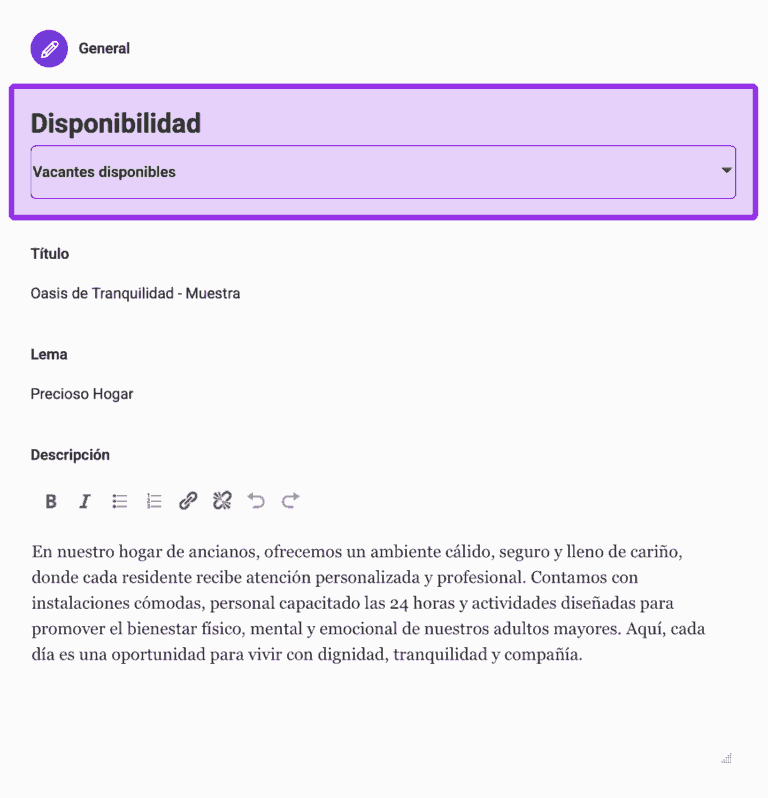 General

Disponibilidad

Vacantes disponibles

Título

Oasis de Tranquilidad - Muestra

Lema

Precioso Hogar

Descripción

B I

En nuestro hogar de ancianos, ofrecemos un ambiente cálido, seguro y lleno de cariño, donde cada residente recibe atención personalizada y profesional. Contamos con instalaciones cómodas, personal capacitado las 24 horas y actividades diseñadas para promover el bienestar físico, mental y emocional de nuestros adultos mayores. Aquí, cada día es una oportunidad para vivir con dignidad, tranquilidad y compañía.